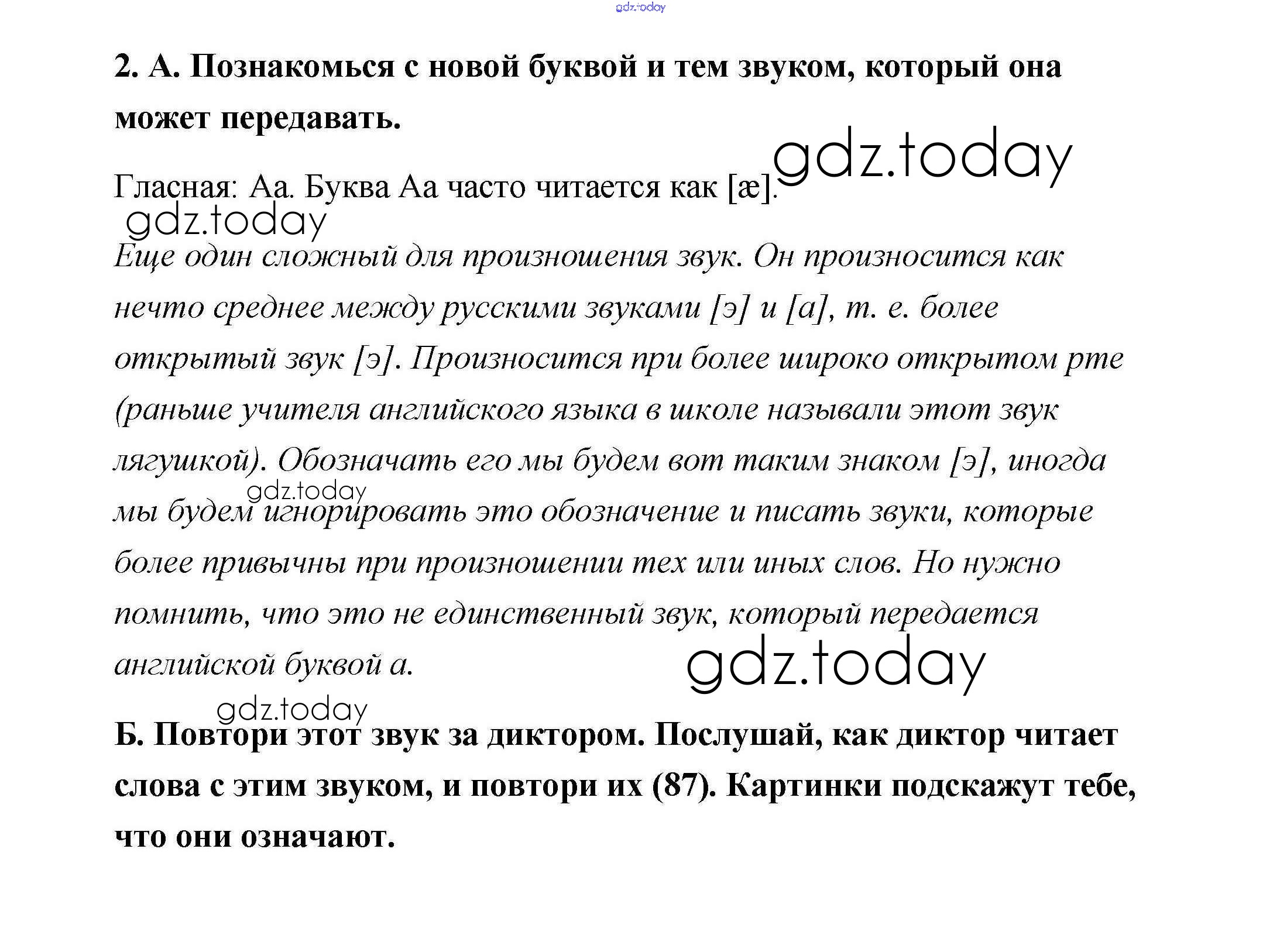 gdz.today

2. А. Познакомься с новой буквой и тем звуком, который она может передавать.

gdz.today

Гласная: Аа. Буква Аа часто читается как [æ].

gdz.today

Еще один сложный для произношения звук. Он произносится как нечто среднее между русскими звуками [э] и [а], т. е. более открытый звук [э]. Произносится при более широко открытом рте (раньше учителя английского языка в школе называли этот звук лягушкой). Обозначать его мы будем вот таким знаком [э], иногда мы будем игнорировать это обозначение и писать звуки, которые более привычны при произношении тех или иных слов. Но нужно помнить, что это не единственный звук, который передается английской буквой а.

gdz.today

gdz.today

gdz.today

Б. Повтори этот звук за диктором. Послушай, как диктор читает слова с этим звуком, и повтори их (87). Картинки подскажут тебе, что они означают.